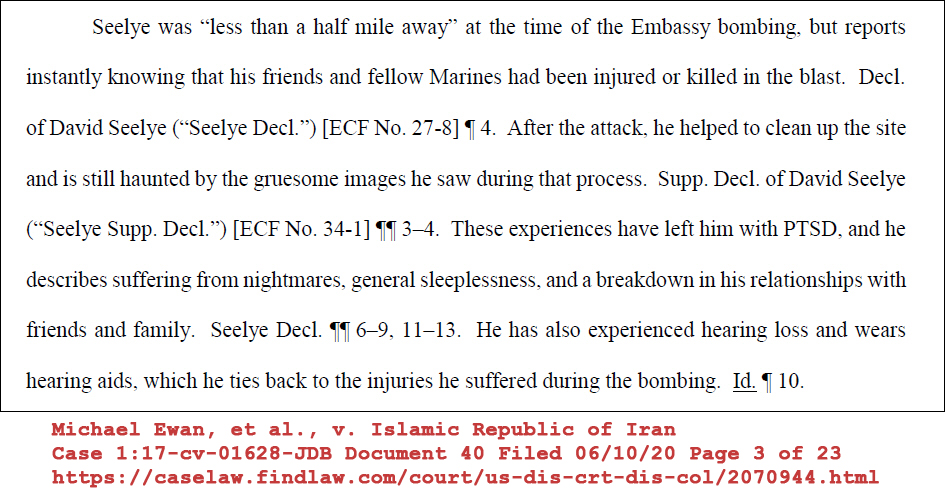 Seelye was "less than a half mile away" at the time of the Embassy bombing, but reports instantly knowing that his friends and fellow Marines had been injured or killed in the blast. Decl. of David Seelye ("Seelye Decl.") [ECF No. 27-8] ¶ 4. After the attack, he helped to clean up the site and is still haunted by the gruesome images he saw during that process. Supp. Decl. of David Seelye ("Seelye Supp. Decl.") [ECF No. 34-1] ¶¶ 3–4. These experiences have left him with PTSD, and he describes suffering from nightmares, general sleeplessness, and a breakdown in his relationships with friends and family. Seelye Decl. ¶¶ 6–9, 11–13. He has also experienced hearing loss and wears hearing aids, which he ties back to the injuries he suffered during the bombing. Id. ¶ 10.

Michael Ewan, et al., v. Islamic Republic of Iran
Case 1:17-cv-01628-JDB Document 40 Filed 06/10/20 Page 3 of 23
https://caselaw.findlaw.com/court/us-dis-crt-dis-col/2070944.html